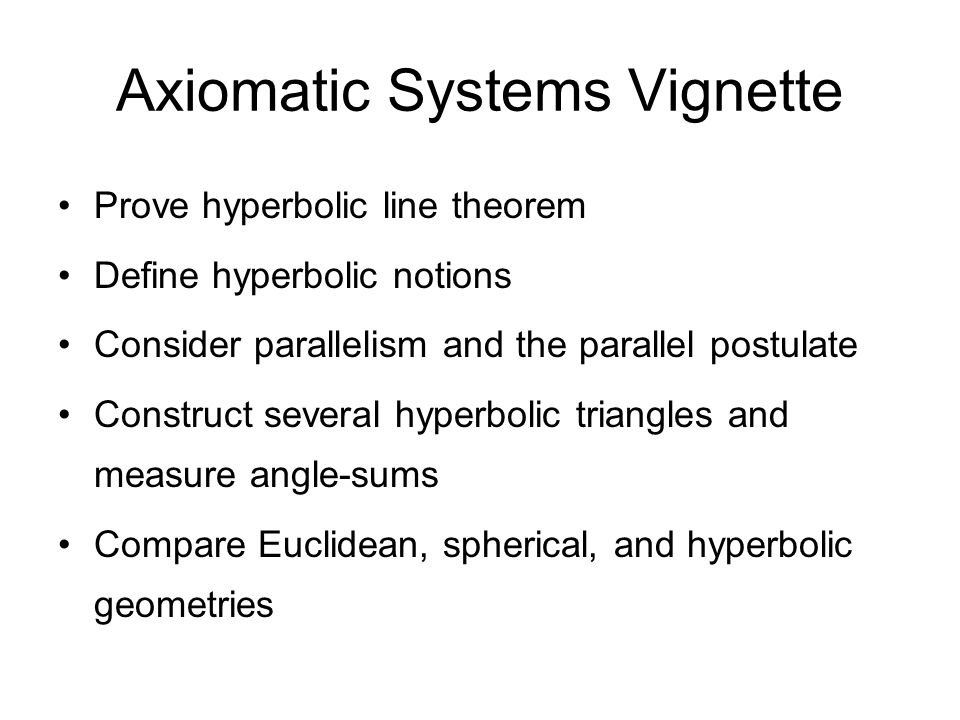 Axiomatic Systems Vignette

• Prove hyperbolic line theorem
• Define hyperbolic notions
• Consider parallelism and the parallel postulate
• Construct several hyperbolic triangles and measure angle-sums
• Compare Euclidean, spherical, and hyperbolic geometries